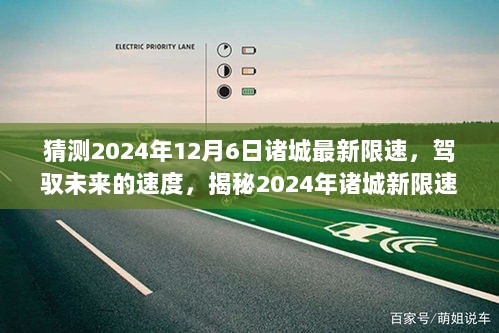 ELECTRIC PRIORITY LANE

猜测2024年12月6日诸城最新限速，驾驭未来的速度，揭秘2024年诸城新限速

百家号/萌姐说车